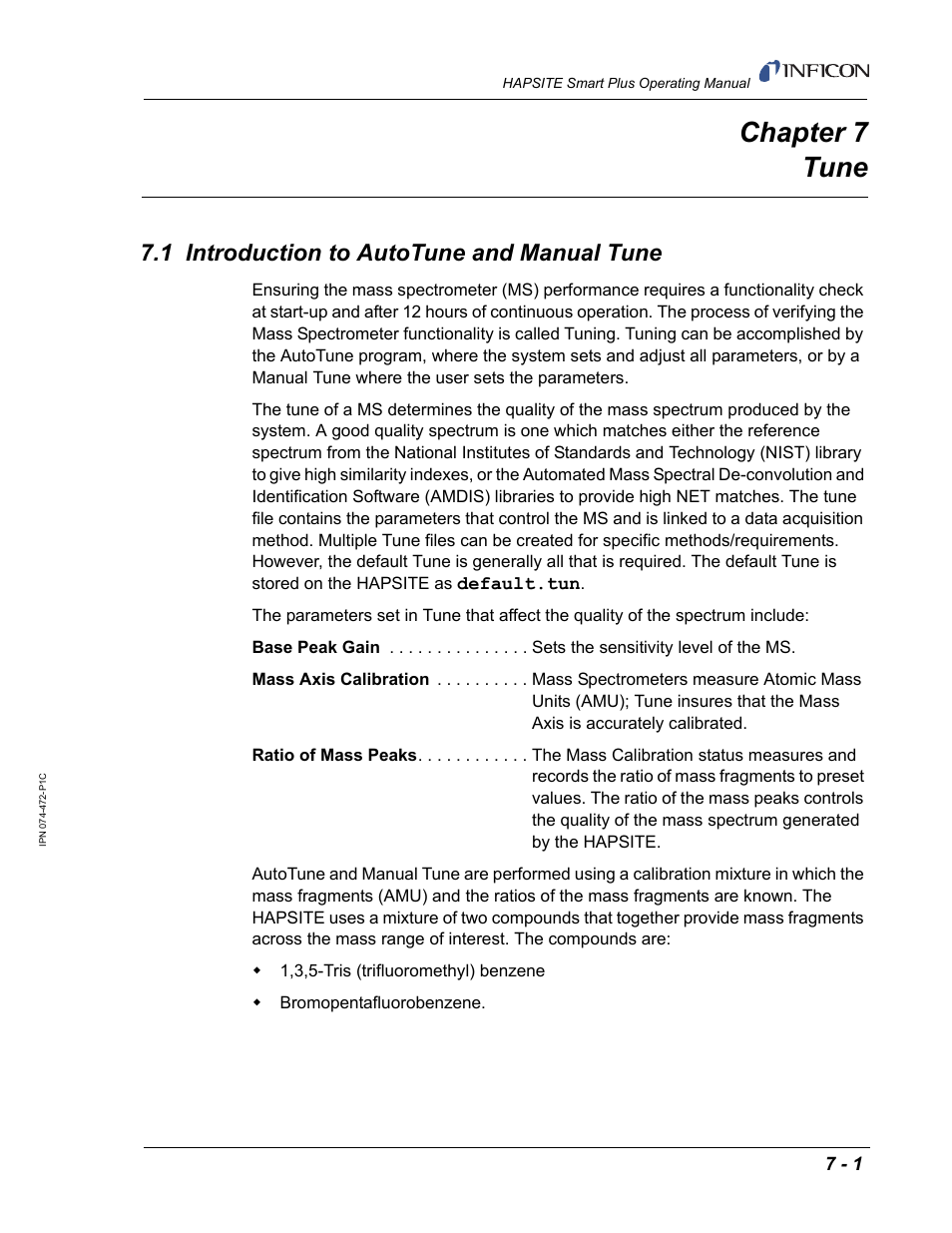 HAPSITE Smart Plus Operating Manual

INFICON

Chapter 7
Tune

7.1 Introduction to AutoTune and Manual Tune

Ensuring the mass spectrometer (MS) performance requires a functionality check at start-up and after 12 hours of continuous operation. The process of verifying the Mass Spectrometer functionality is called Tuning. Tuning can be accomplished by the AutoTune program, where the system sets and adjust all parameters, or by a Manual Tune where the user sets the parameters.

The tune of a MS determines the quality of the mass spectrum produced by the system. A good quality spectrum is one which matches either the reference spectrum from the National Institutes of Standards and Technology (NIST) library to give high similarity indexes, or the Automated Mass Spectral De-convolution and Identification Software (AMDIS) libraries to provide high NET matches. The tune file contains the parameters that control the MS and is linked to a data acquisition method. Multiple Tune files can be created for specific methods/requirements. However, the default Tune is generally all that is required. The default Tune is stored on the HAPSITE as default.tun.

The parameters set in Tune that affect the quality of the spectrum include:

Base Peak Gain . . . . . . . . . . . . . . . Sets the sensitivity level of the MS.

Mass Axis Calibration . . . . . . . . . . Mass Spectrometers measure Atomic Mass Units (AMU); Tune insures that the Mass Axis is accurately calibrated.

Ratio of Mass Peaks. . . . . . . . . . . . The Mass Calibration status measures and records the ratio of mass fragments to preset values. The ratio of the mass peaks controls the quality of the mass spectrum generated by the HAPSITE.

AutoTune and Manual Tune are performed using a calibration mixture in which the mass fragments (AMU) and the ratios of the mass fragments are known. The HAPSITE uses a mixture of two compounds that together provide mass fragments across the mass range of interest. The compounds are:

◆ 1,3,5-Tris (trifluoromethyl) benzene

◆ Bromopentafluorobenzene.

IPN 074-472-P1C

7 - 1